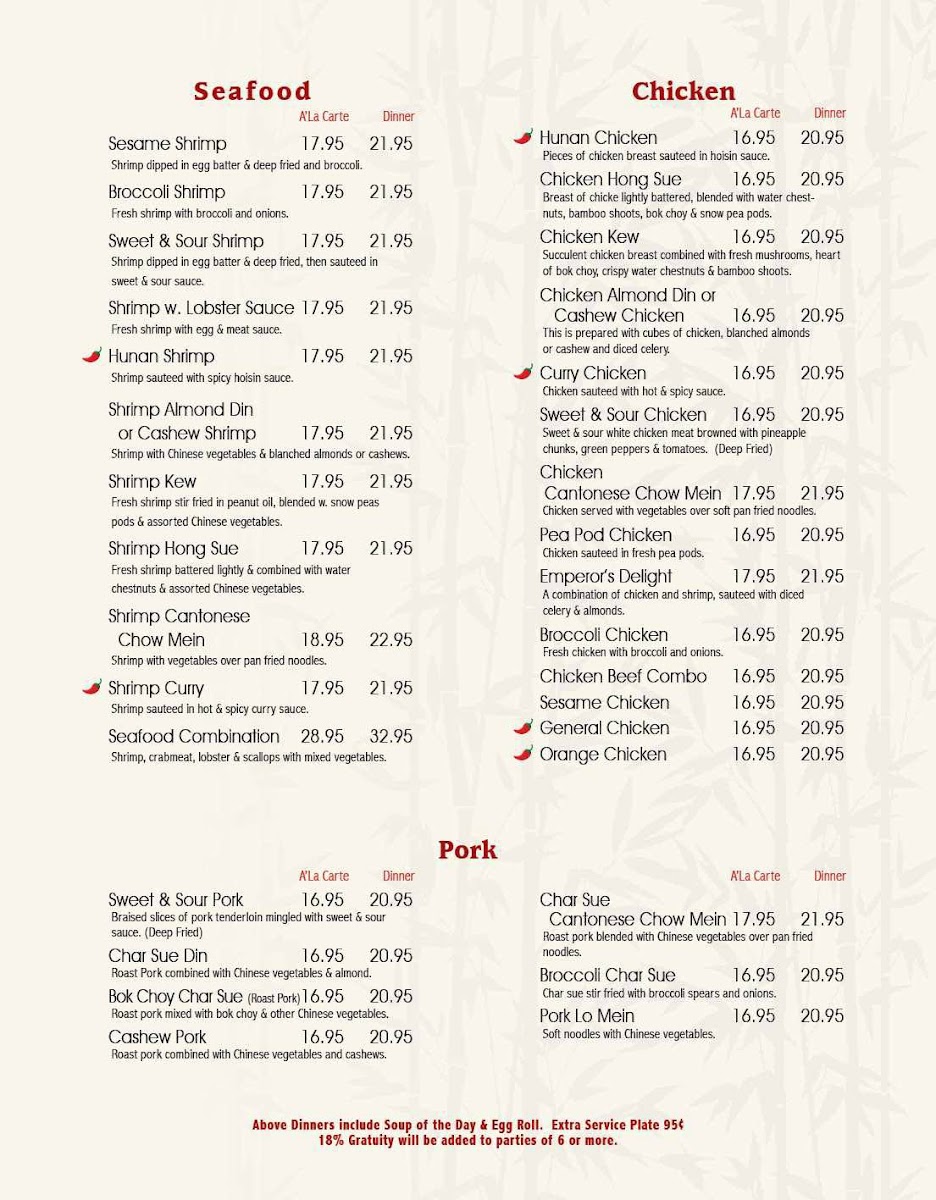 Seafood
A'La Carte Dinner

Sesame Shrimp 17.95 21.95
Shrimp dipped in egg batter & deep fried and broccoli.

Broccoli Shrimp 17.95 21.95
Fresh shrimp with broccoli and onions.

Sweet & Sour Shrimp 17.95 21.95
Shrimp dipped in egg batter & deep fried, then sauteed in sweet & sour sauce.

Shrimp w. Lobster Sauce 17.95 21.95
Fresh shrimp with egg & meat sauce.

Hunan Shrimp 17.95 21.95
Shrimp sauteed with spicy hoisin sauce.

Shrimp Almond Din or Cashew Shrimp 17.95 21.95
Shrimp with Chinese vegetables & blanched almonds or cashews.

Shrimp Kew 17.95 21.95
Fresh shrimp stir fried in peanut oil, blended w. snow peas pods & assorted Chinese vegetables.

Shrimp Hong Sue 17.95 21.95
Fresh shrimp battered lightly & combined with water chestnuts & assorted Chinese vegetables.

Shrimp Cantonese Chow Mein 18.95 22.95
Shrimp with vegetables over pan fried noodles.

Shrimp Curry 17.95 21.95
Shrimp sauteed in hot & spicy curry sauce.

Seafood Combination 28.95 32.95
Shrimp, crabmeat, lobster & scallops with mixed vegetables.

Chicken
A'La Carte Dinner

Hunan Chicken 16.95 20.95
Pieces of chicken breast sauteed in hoisin sauce.

Chicken Hong Sue 16.95 20.95
Breast of chicke lightly battered, blended with water chestnuts, bamboo shoots, bok choy & snow pea pods.

Chicken Kew 16.95 20.95
Succulent chicken breast combined with fresh mushrooms, heart of bok choy, crispy water chestnuts & bamboo shoots.

Chicken Almond Din or Cashew Chicken 16.95 20.95
This is prepared with cubes of chicken, blanched almonds or cashew and diced celery.

Curry Chicken 16.95 20.95
Chicken sauteed with hot & spicy sauce.

Sweet & Sour Chicken 16.95 20.95
Sweet & sour white chicken meat browned with pineapple chunks, green peppers & tomatoes. (Deep Fried)

Chicken Cantonese Chow Mein 17.95 21.95
Chicken served with vegetables over soft pan fried noodles.

Pea Pod Chicken 16.95 20.95
Chicken sauteed in fresh pea pods.

Emperor's Delight 17.95 21.95
A combination of chicken and shrimp, sauteed with diced celery & almonds.

Broccoli Chicken 16.95 20.95
Fresh chicken with broccoli and onions.

Chicken Beef Combo 16.95 20.95
Sesame Chicken 16.95 20.95
General Chicken 16.95 20.95
Orange Chicken 16.95 20.95

Pork
A'La Carte Dinner

Sweet & Sour Pork 16.95 20.95
Braised slices of pork tenderloin mingled with sweet & sour sauce. (Deep Fried)

Char Sue Din 16.95 20.95
Roast Pork combined with Chinese vegetables & almond.

Bok Choy Char Sue (Roast Pork) 16.95 20.95
Roast pork mixed with bok choy & other Chinese vegetables.

Cashew Pork 16.95 20.95
Roast pork combined with Chinese vegetables and cashews.

A'La Carte Dinner

Char Sue Cantonese Chow Mein 17.95 21.95
Roast pork blended with Chinese vegetables over pan fried noodles.

Broccoli Char Sue 16.95 20.95
Char sue stir fried with broccoli spears and onions.

Pork Lo Mein 16.95 20.95
Soft noodles with Chinese vegetables.

Above Dinners include Soup of the Day & Egg Roll. Extra Service Plate 95¢
18% Gratuity will be added to parties of 6 or more.